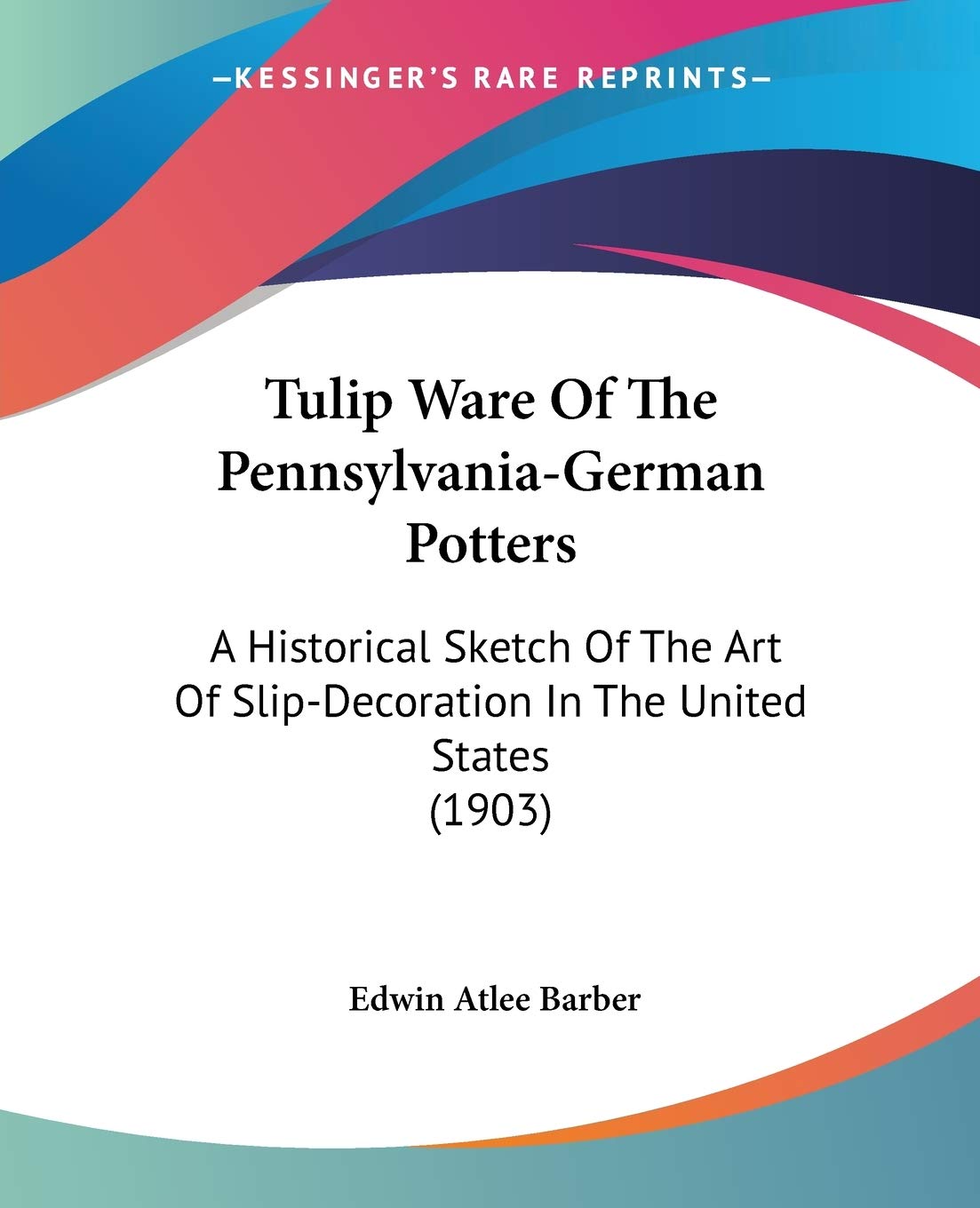 —KESSINGER'S RARE REPRINTS—

Tulip Ware Of The Pennsylvania-German Potters

A Historical Sketch Of The Art Of Slip-Decoration In The United States (1903)

Edwin Atlee Barber